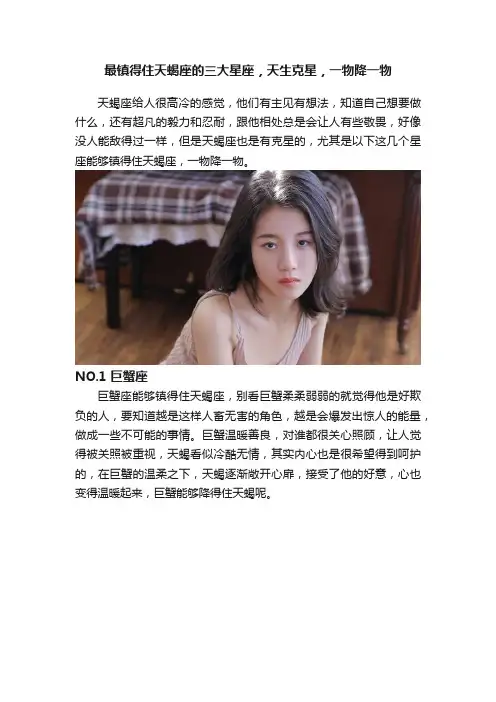 最镇得住天蝎座的三大星座，天生克星，一物降一物

天蝎座给人很高冷的感觉，他们有主见有想法，知道自己想要做什么，还有超凡的毅力和忍耐，跟他相处总是会让人有些敬畏，好像没人能敌得过一样，但是天蝎座也是有克星的，尤其是以下这几个星座能够镇得住天蝎座，一物降一物。

NO.1 巨蟹座

巨蟹座能够镇得住天蝎座，别看巨蟹柔柔弱弱的就觉得他是好欺负的人，要知道越是这样人畜无害的角色，越是会爆发出惊人的能量，做成一些不可能的事情。巨蟹温暖善良，对谁都很关心照顾，让人觉得被关照被重视，天蝎看似冷酷无情，其实内心也是很希望得到呵护的，在巨蟹的温柔之下，天蝎逐渐敞开心扉，接受了他的好意，心也变得温暖起来，巨蟹能够降得住天蝎呢。